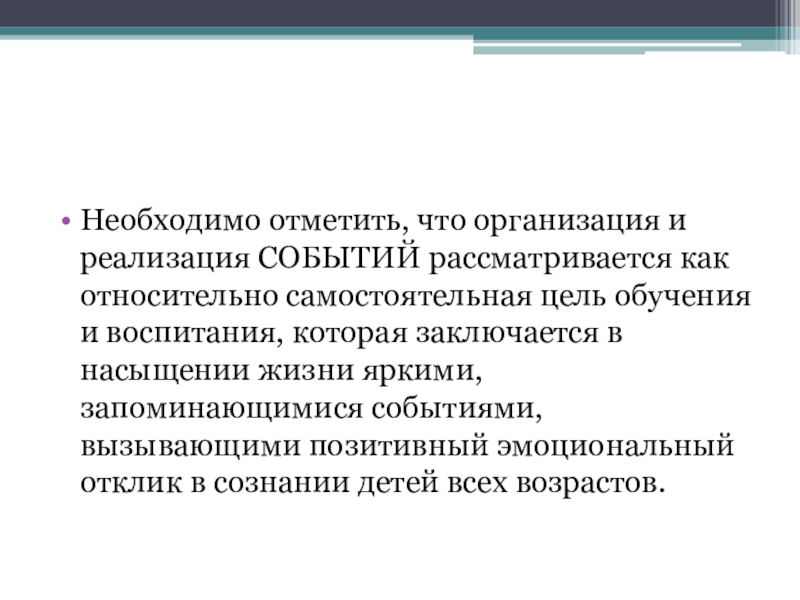 • Необходимо отметить, что организация и реализация СОБЫТИЙ рассматривается как относительно самостоятельная цель обучения и воспитания, которая заключается в насыщении жизни яркими, запоминающимися событиями, вызывающими позитивный эмоциональный отклик в сознании детей всех возрастов.